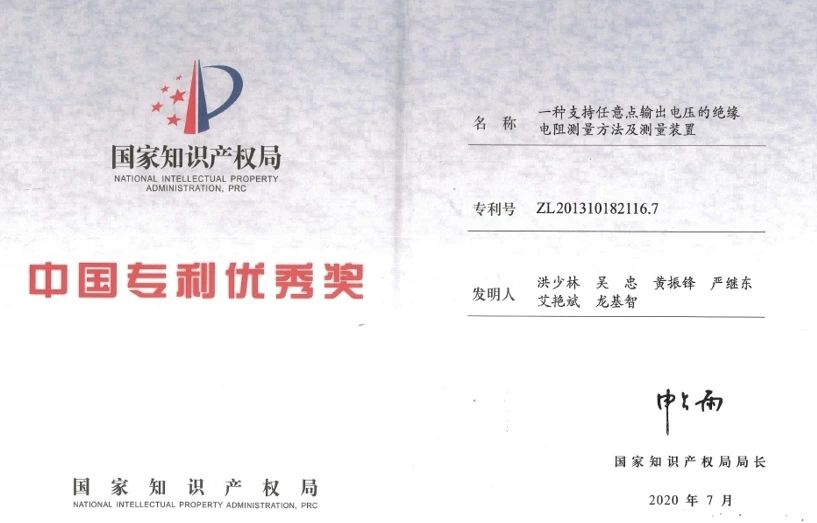 国家知识产权局
NATIONAL INTELLECTUAL PROPERTY ADMINISTRATION, PRC

中国专利优秀奖

国家知识产权局
NATIONAL INTELLECTUAL PROPERTY ADMINISTRATION, PRC

名 称 一种支持任意点输出电压的绝缘电阻测量方法及测量装置

专利号 ZL201310182116.7

发明人 洪少林 吴 忠 黄振锋 严继东 艾艳斌 龙基智

申长雨

国家知识产权局局长

2020 年 7 月